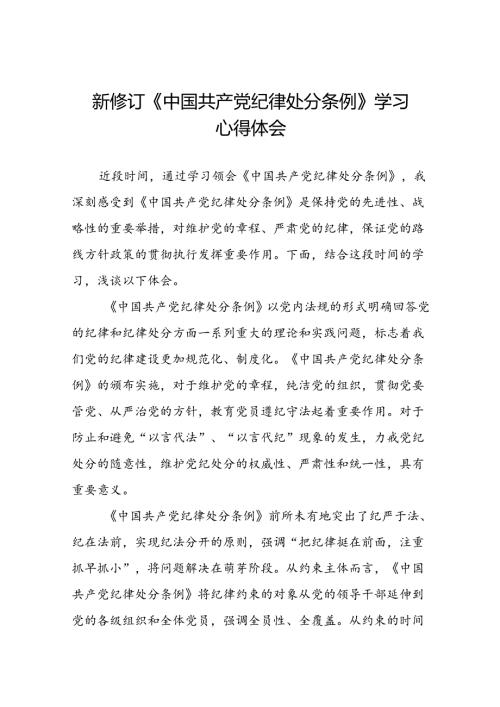 新修订《中国共产党纪律处分条例》学习心得体会

近段时间，通过学习领会《中国共产党纪律处分条例》，我深刻感受到《中国共产党纪律处分条例》是保持党的先进性、战略性的重要举措，对维护党的章程、严肃党的纪律，保证党的路线方针政策的贯彻执行发挥重要作用。下面，结合这段时间的学习，浅谈以下体会。

《中国共产党纪律处分条例》以党内法规的形式明确回答党的纪律和纪律处分方面一系列重大的理论和实践问题，标志着我们党的纪律建设更加规范化、制度化。《中国共产党纪律处分条例》的颁布实施，对于维护党的章程，纯洁党的组织，贯彻党要管党、从严治党的方针，教育党员遵纪守法起着重要作用。对于防止和避免“以言代法”、“以言代纪”现象的发生，力戒党纪处分的随意性，维护党纪处分的权威性、严肃性和统一性，具有重要意义。

《中国共产党纪律处分条例》前所未有地突出了纪严于法、纪在法前，实现纪法分开的原则，强调“把纪律挺在前面，注重抓早抓小”，将问题解决在萌芽阶段。从约束主体而言，《中国共产党纪律处分条例》将纪律约束的对象从党的领导干部延伸到党的各级组织和全体党员，强调全员性、全覆盖。从约束的时间